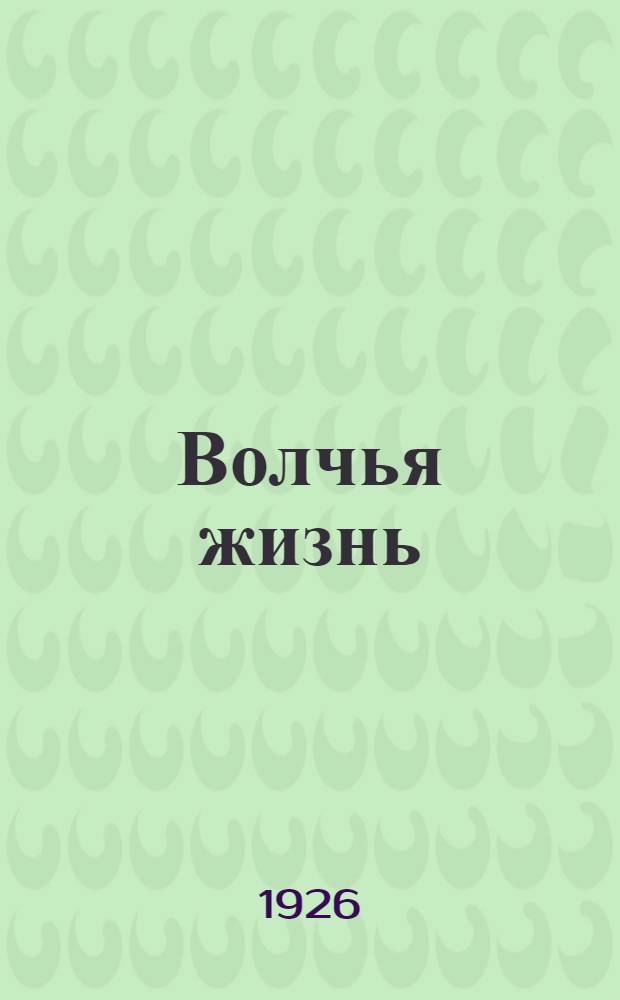 Волчья жизнь

1926